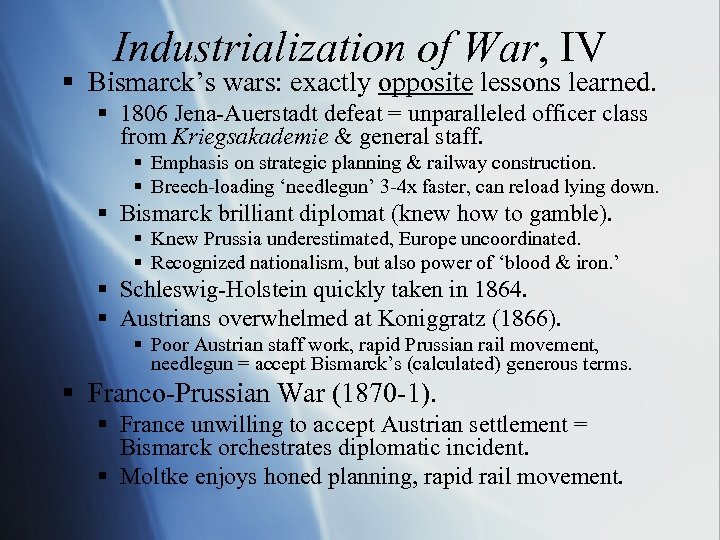 Industrialization of War, IV

▪ Bismarck's wars: exactly opposite lessons learned.
 ▪ 1806 Jena-Auerstadt defeat = unparalleled officer class from Kriegsakademie & general staff.
  ▪ Emphasis on strategic planning & railway construction.
  ▪ Breech-loading 'needlegun' 3-4x faster, can reload lying down.
 ▪ Bismarck brilliant diplomat (knew how to gamble).
  ▪ Knew Prussia underestimated, Europe uncoordinated.
  ▪ Recognized nationalism, but also power of 'blood & iron.'
 ▪ Schleswig-Holstein quickly taken in 1864.
 ▪ Austrians overwhelmed at Koniggratz (1866).
  ▪ Poor Austrian staff work, rapid Prussian rail movement, needlegun = accept Bismarck's (calculated) generous terms.
▪ Franco-Prussian War (1870-1).
 ▪ France unwilling to accept Austrian settlement = Bismarck orchestrates diplomatic incident.
 ▪ Moltke enjoys honed planning, rapid rail movement.